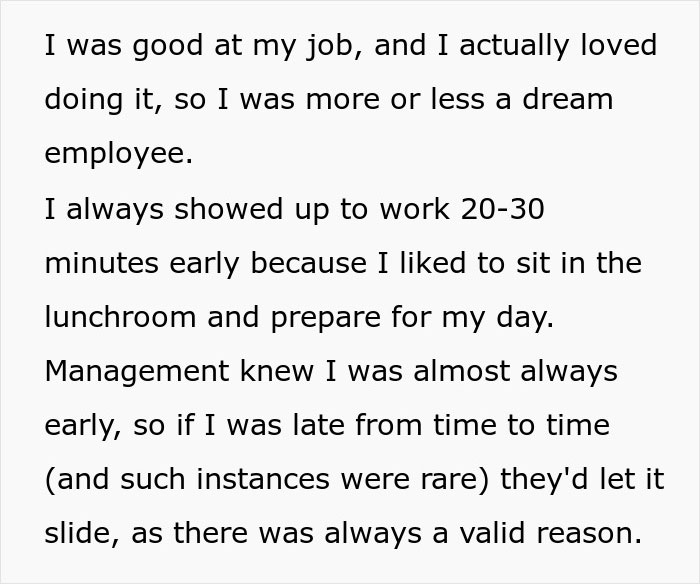 I was good at my job, and I actually loved doing it, so I was more or less a dream employee.
I always showed up to work 20-30 minutes early because I liked to sit in the lunchroom and prepare for my day.
Management knew I was almost always early, so if I was late from time to time (and such instances were rare) they'd let it slide, as there was always a valid reason.